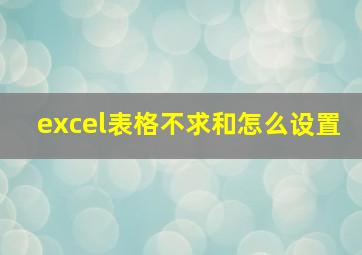 excel表格不求和怎么设置